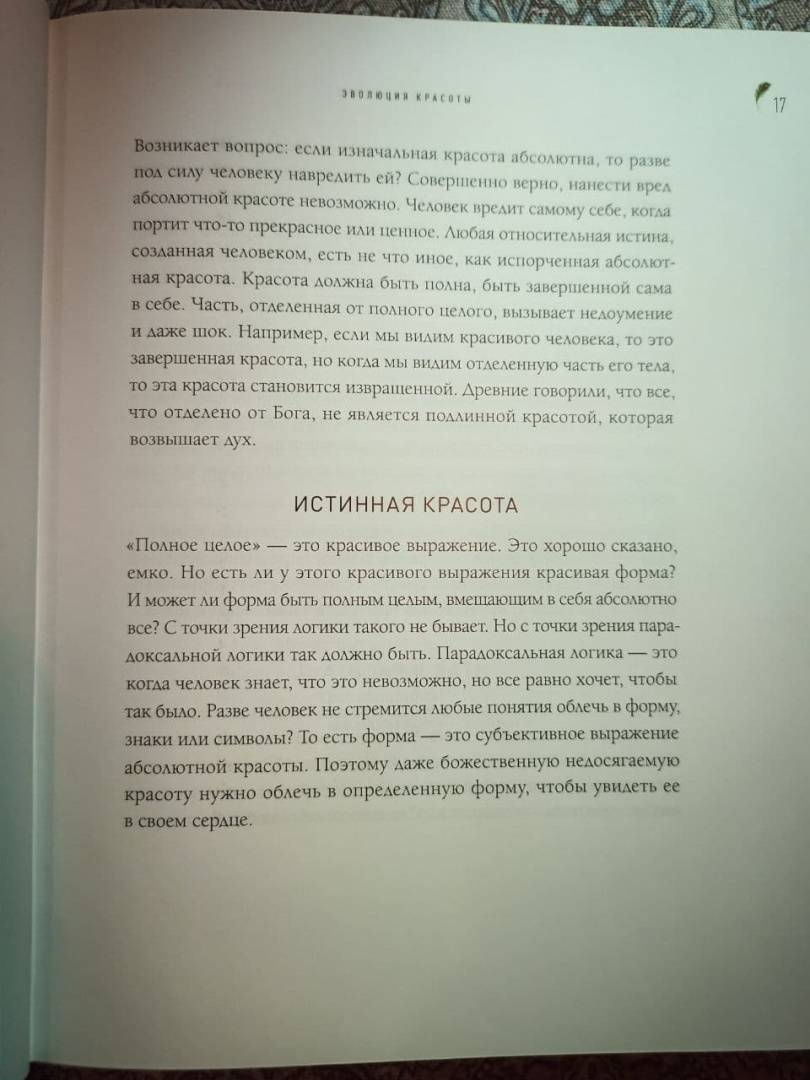 ЭВОЛЮЦИЯ КРАСОТЫ

17

Возникает вопрос: если изначальная красота абсолютна, то разве под силу человеку навредить ей? Совершенно верно, нанести вред абсолютной красоте невозможно. Человек вредит самому себе, когда портит что-то прекрасное или ценное. Любая относительная истина, созданная человеком, есть не что иное, как испорченная абсолютная красота. Красота должна быть полна, быть завершенной сама в себе. Часть, отделенная от полного целого, вызывает недоумение и даже шок. Например, если мы видим красивого человека, то это завершенная красота, но когда мы видим отделенную часть его тела, то эта красота становится извращенной. Древние говорили, что все, что отделено от Бога, не является подлинной красотой, которая возвышает дух.

ИСТИННАЯ КРАСОТА

«Полное целое» — это красивое выражение. Это хорошо сказано, емко. Но есть ли у этого красивого выражения красивая форма? И может ли форма быть полным целым, вмещающим в себя абсолютно все? С точки зрения логики такого не бывает. Но с точки зрения парадоксальной логики так должно быть. Парадоксальная логика — это когда человек знает, что это невозможно, но все равно хочет, чтобы так было. Разве человек не стремится любые понятия облечь в форму, знаки или символы? То есть форма — это субъективное выражение абсолютной красоты. Поэтому даже божественную недосягаемую красоту нужно облечь в определенную форму, чтобы увидеть ее в своем сердце.